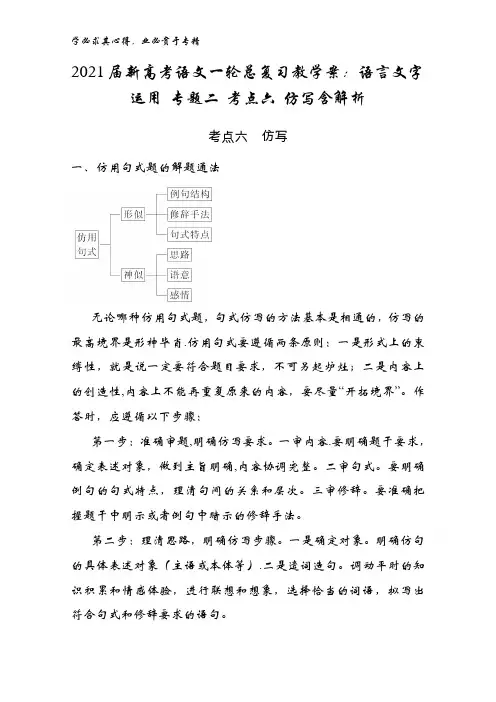 学必求其心得，业必贵于专精

2021届新高考语文一轮总复习教学案：语言文字运用 专题二 考点六 仿写含解析

考点六　仿写

一、仿用句式题的解题通法

仿用句式

形似

例句结构

修辞手法

句式特点

神似

思路

语意

感情

无论哪种仿用句式题，句式仿写的方法基本是相通的，仿写的最高境界是形神毕肖.仿用句式要遵循两条原则：一是形式上的束缚性，就是说一定要符合题目要求，不可另起炉灶；二是内容上的创造性,内容上不能再重复原来的内容，要尽量“开拓境界”。作答时，应遵循以下步骤：

第一步：准确审题,明确仿写要求。一审内容.要明确题干要求，确定表述对象，做到主旨明确,内容协调完整。二审句式。要明确例句的句式特点，理清句间的关系和层次。三审修辞。要准确把握题干中明示或者例句中暗示的修辞手法。

第二步：理清思路，明确仿写步骤。一是确定对象。明确仿句的具体表述对象（主语或本体等）.二是遣词造句。调动平时的知识积累和情感体验，进行联想和想象，选择恰当的词语，拟写出符合句式和修辞要求的语句。